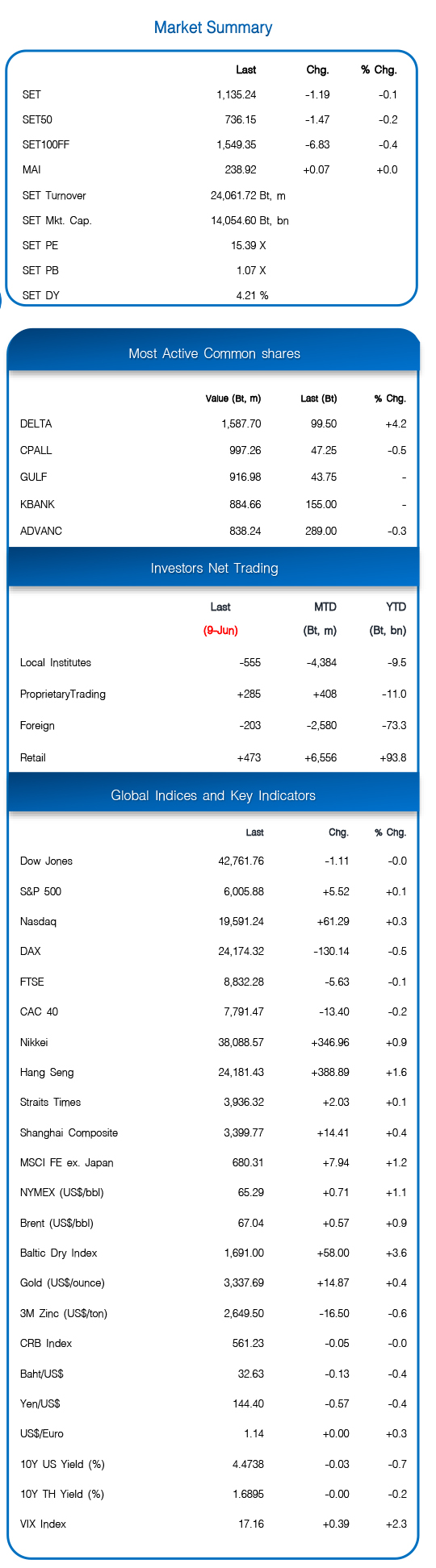 Market Summary

| | Last | Chg. | % Chg. |
|---|---|---|---|
| SET | 1,135.24 | -1.19 | -0.1 |
| SET50 | 736.15 | -1.47 | -0.2 |
| SET100FF | 1,549.35 | -6.83 | -0.4 |
| MAI | 238.92 | +0.07 | +0.0 |
| SET Turnover | 24,061.72 Bt, m | | |
| SET Mkt. Cap. | 14,054.60 Bt, bn | | |
| SET PE | 15.39 X | | |
| SET PB | 1.07 X | | |
| SET DY | 4.21 % | | |

Most Active Common shares

| | Value (Bt, m) | Last (Bt) | % Chg. |
|---|---|---|---|
| DELTA | 1,587.70 | 99.50 | +4.2 |
| CPALL | 997.26 | 47.25 | -0.5 |
| GULF | 916.98 | 43.75 | - |
| KBANK | 884.66 | 155.00 | - |
| ADVANC | 838.24 | 289.00 | -0.3 |

Investors Net Trading

| | Last (9-Jun) | MTD (Bt, m) | YTD (Bt, bn) |
|---|---|---|---|
| Local Institutes | -555 | -4,384 | -9.5 |
| ProprietaryTrading | +285 | +408 | -11.0 |
| Foreign | -203 | -2,580 | -73.3 |
| Retail | +473 | +6,556 | +93.8 |

Global Indices and Key Indicators

| | Last | Chg. | % Chg. |
|---|---|---|---|
| Dow Jones | 42,761.76 | -1.11 | -0.0 |
| S&P 500 | 6,005.88 | +5.52 | +0.1 |
| Nasdaq | 19,591.24 | +61.29 | +0.3 |
| DAX | 24,174.32 | -130.14 | -0.5 |
| FTSE | 8,832.28 | -5.63 | -0.1 |
| CAC 40 | 7,791.47 | -13.40 | -0.2 |
| Nikkei | 38,088.57 | +346.96 | +0.9 |
| Hang Seng | 24,181.43 | +388.89 | +1.6 |
| Straits Times | 3,936.32 | +2.03 | +0.1 |
| Shanghai Composite | 3,399.77 | +14.41 | +0.4 |
| MSCI FE ex. Japan | 680.31 | +7.94 | +1.2 |
| NYMEX (US$/bbl) | 65.29 | +0.71 | +1.1 |
| Brent (US$/bbl) | 67.04 | +0.57 | +0.9 |
| Baltic Dry Index | 1,691.00 | +58.00 | +3.6 |
| Gold (US$/ounce) | 3,337.69 | +14.87 | +0.4 |
| 3M Zinc (US$/ton) | 2,649.50 | -16.50 | -0.6 |
| CRB Index | 561.23 | -0.05 | -0.0 |
| Baht/US$ | 32.63 | -0.13 | -0.4 |
| Yen/US$ | 144.40 | -0.57 | -0.4 |
| US$/Euro | 1.14 | +0.00 | +0.3 |
| 10Y US Yield (%) | 4.4738 | -0.03 | -0.7 |
| 10Y TH Yield (%) | 1.6895 | -0.00 | -0.2 |
| VIX Index | 17.16 | +0.39 | +2.3 |